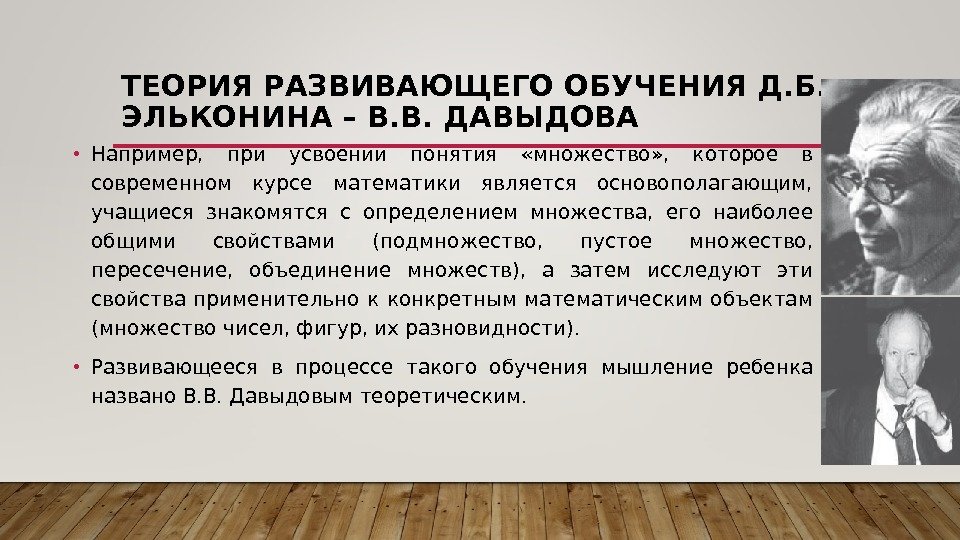 ТЕОРИЯ РАЗВИВАЮЩЕГО ОБУЧЕНИЯ Д.Б. ЭЛЬКОНИНА – В.В. ДАВЫДОВА

• Например, при усвоении понятия «множество», которое в современном курсе математики является основополагающим, учащиеся знакомятся с определением множества, его наиболее общими свойствами (подмножество, пустое множество, пересечение, объединение множеств), а затем исследуют эти свойства применительно к конкретным математическим объектам (множество чисел, фигур, их разновидности).

• Развивающееся в процессе такого обучения мышление ребенка названо В.В. Давыдовым теоретическим.